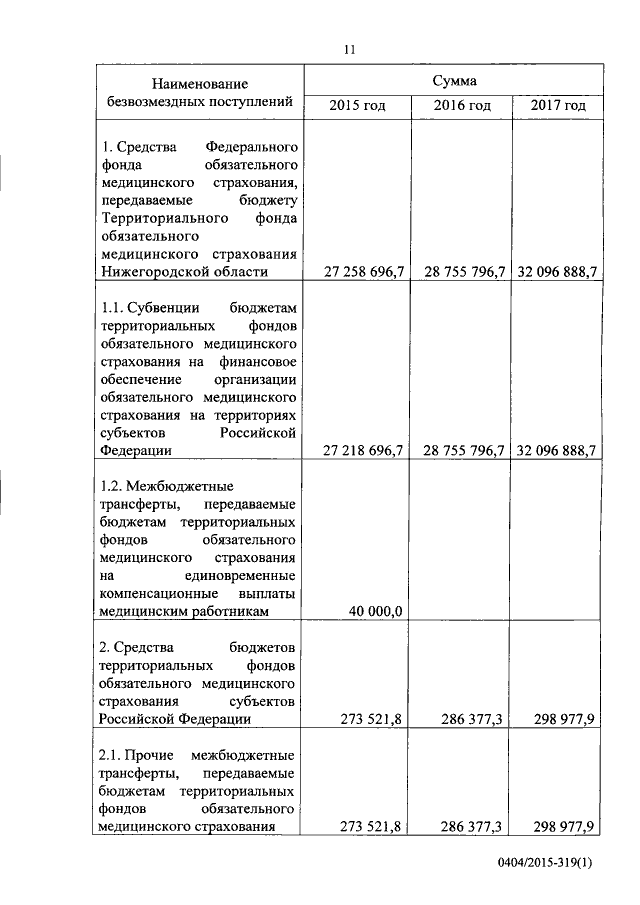 11

| Наименование безвозмездных поступлений | Сумма | | |
|---|---|---|---|
| | 2015 год | 2016 год | 2017 год |
| 1. Средства Федерального фонда обязательного медицинского страхования, передаваемые бюджету Территориального фонда обязательного медицинского страхования Нижегородской области | 27 258 696,7 | 28 755 796,7 | 32 096 888,7 |
| 1.1. Субвенции бюджетам территориальных фондов обязательного медицинского страхования на финансовое обеспечение организации обязательного медицинского страхования на территориях субъектов Российской Федерации | 27 218 696,7 | 28 755 796,7 | 32 096 888,7 |
| 1.2. Межбюджетные трансферты, передаваемые бюджетам территориальных фондов обязательного медицинского страхования на единовременные компенсационные выплаты медицинским работникам | 40 000,0 | | |
| 2. Средства бюджетов территориальных фондов обязательного медицинского страхования субъектов Российской Федерации | 273 521,8 | 286 377,3 | 298 977,9 |
| 2.1. Прочие межбюджетные трансферты, передаваемые бюджетам территориальных фондов обязательного медицинского страхования | 273 521,8 | 286 377,3 | 298 977,9 |

0404/2015-319(1)